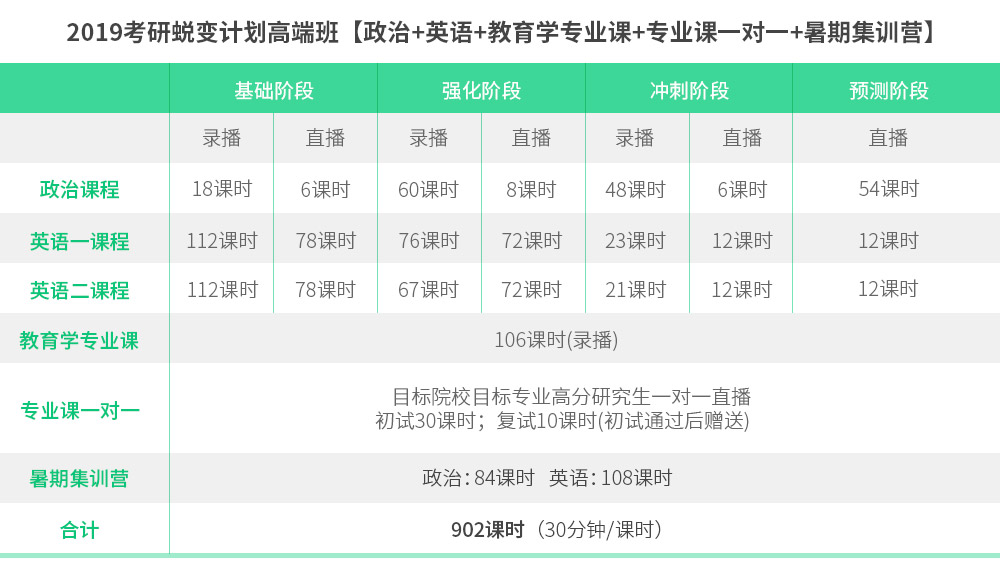 2019考研蜕变计划高端班【政治+英语+教育学专业课+专业课一对一+暑期集训营】

|  | 基础阶段 |  | 强化阶段 |  | 冲刺阶段 |  | 预测阶段 |
|---|---|---|---|---|---|---|---|
|  | 录播 | 直播 | 录播 | 直播 | 录播 | 直播 | 直播 |
| 政治课程 | 18课时 | 6课时 | 60课时 | 8课时 | 48课时 | 6课时 | 54课时 |
| 英语一课程 | 112课时 | 78课时 | 76课时 | 72课时 | 23课时 | 12课时 | 12课时 |
| 英语二课程 | 112课时 | 78课时 | 67课时 | 72课时 | 21课时 | 12课时 | 12课时 |
| 教育学专业课 | 106课时(录播) |  |  |  |  |  |  |
| 专业课一对一 | 目标院校目标专业高分研究生一对一直播 初试30课时；复试10课时(初试通过后赠送) |  |  |  |  |  |  |
| 暑期集训营 | 政治：84课时 英语：108课时 |  |  |  |  |  |  |
| 合计 | 902课时（30分钟/课时） |  |  |  |  |  |  |